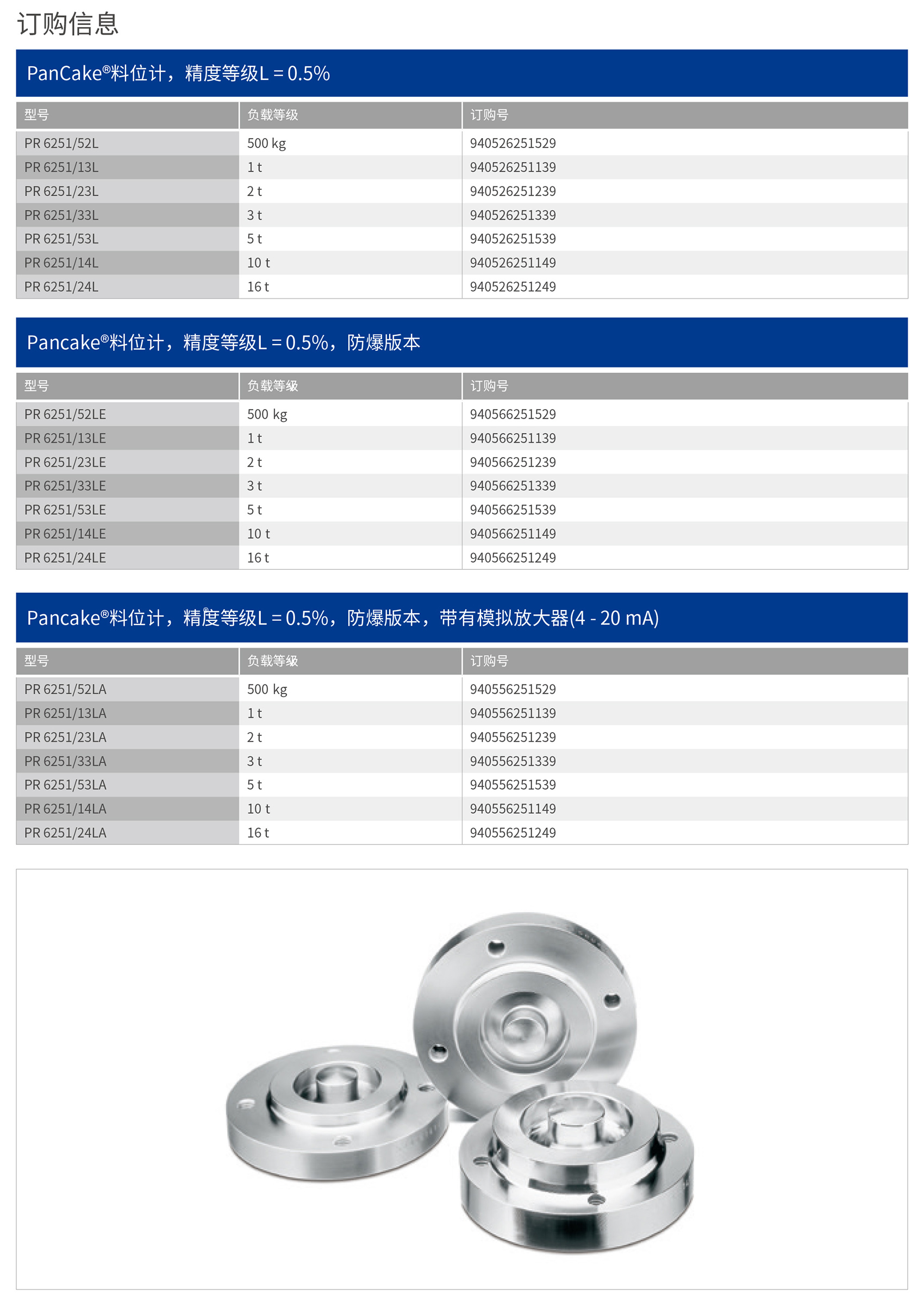 订购信息

PanCake®料位计，精度等级L = 0.5%

| 型号 | 负载等级 | 订购号 |
|---|---|---|
| PR 6251/52L | 500 kg | 940526251529 |
| PR 6251/13L | 1 t | 940526251139 |
| PR 6251/23L | 2 t | 940526251239 |
| PR 6251/33L | 3 t | 940526251339 |
| PR 6251/53L | 5 t | 940526251539 |
| PR 6251/14L | 10 t | 940526251149 |
| PR 6251/24L | 16 t | 940526251249 |

Pancake®料位计，精度等级L = 0.5%，防爆版本

| 型号 | 负载等级 | 订购号 |
|---|---|---|
| PR 6251/52LE | 500 kg | 940566251529 |
| PR 6251/13LE | 1 t | 940566251139 |
| PR 6251/23LE | 2 t | 940566251239 |
| PR 6251/33LE | 3 t | 940566251339 |
| PR 6251/53LE | 5 t | 940566251539 |
| PR 6251/14LE | 10 t | 940566251149 |
| PR 6251/24LE | 16 t | 940566251249 |

Pancake®料位计，精度等级L = 0.5%，防爆版本，带有模拟放大器(4 - 20 mA)

| 型号 | 负载等级 | 订购号 |
|---|---|---|
| PR 6251/52LA | 500 kg | 940556251529 |
| PR 6251/13LA | 1 t | 940556251139 |
| PR 6251/23LA | 2 t | 940556251239 |
| PR 6251/33LA | 3 t | 940556251339 |
| PR 6251/53LA | 5 t | 940556251539 |
| PR 6251/14LA | 10 t | 940556251149 |
| PR 6251/24LA | 16 t | 940556251249 |